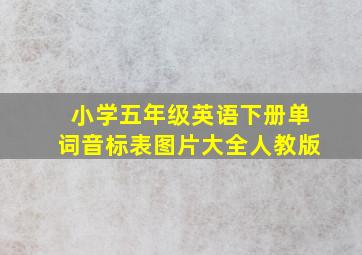 小学五年级英语下册单词音标表图片大全人教版